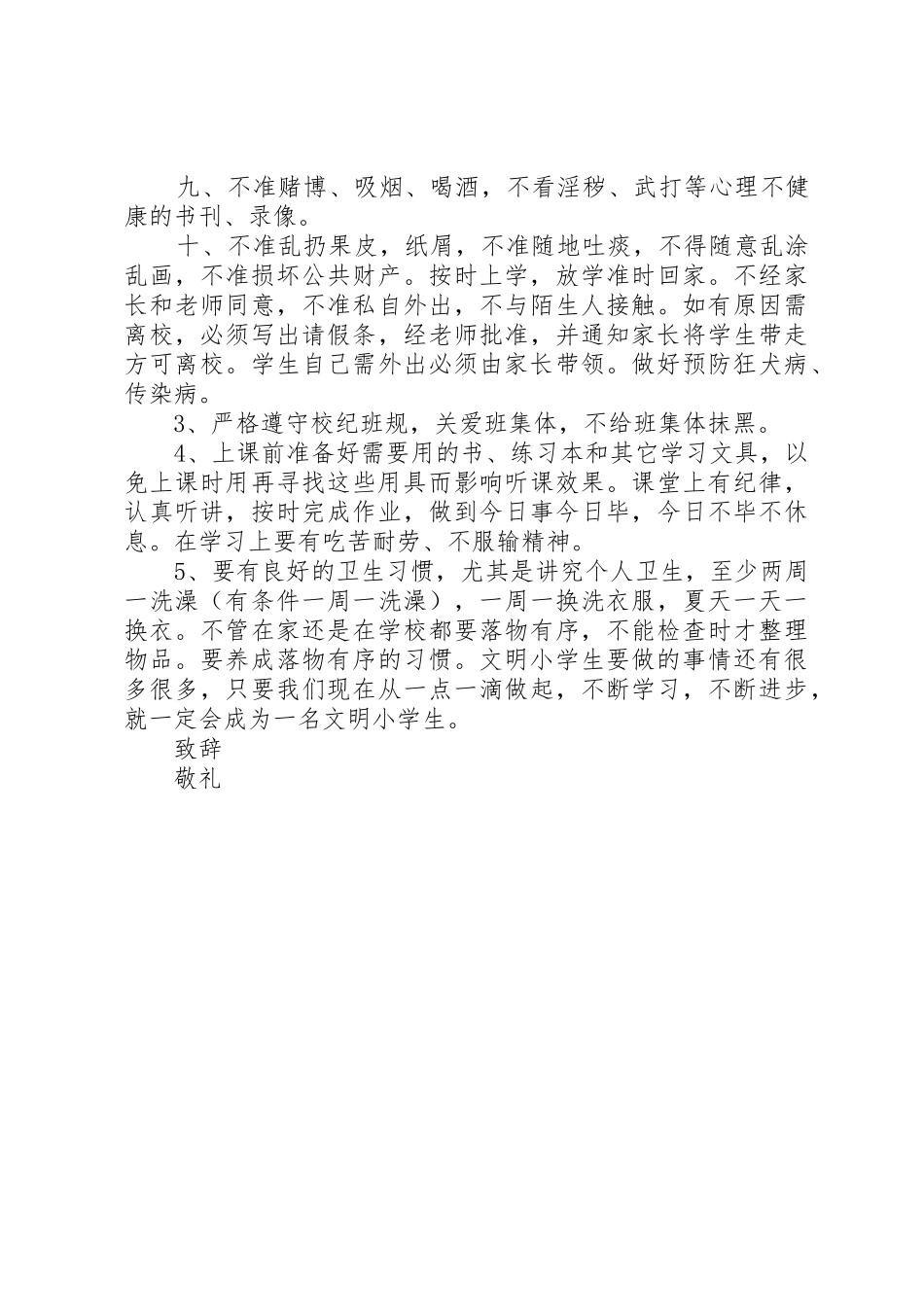 九、不准赌博、吸烟、喝酒，不看淫秽、武打等心理不健康的书刊、录像。

十、不准乱扔果皮，纸屑，不准随地吐痰，不得随意乱涂乱画，不准损坏公共财产。按时上学，放学准时回家。不经家长和老师同意，不准私自外出，不与陌生人接触。如有原因需离校，必须写出请假条，经老师批准，并通知家长将学生带走方可离校。学生自己需外出必须由家长带领。做好预防狂犬病、传染病。

3、严格遵守校纪班规，关爱班集体，不给班集体抹黑。

4、上课前准备好需要用的书、练习本和其它学习文具，以免上课时用再寻找这些用具而影响听课效果。课堂上有纪律，认真听讲，按时完成作业，做到今日事今日毕，今日不毕不休息。在学习上要有吃苦耐劳、不服输精神。

5、要有良好的卫生习惯，尤其是讲究个人卫生，至少两周一洗澡（有条件一周一洗澡），一周一换洗衣服，夏天一天一换衣。不管在家还是在学校都要落物有序，不能检查时才整理物品。要养成落物有序的习惯。文明小学生要做的事情还有很多很多，只要我们现在从一点一滴做起，不断学习，不断进步，就一定会成为一名文明小学生。

致辞

敬礼